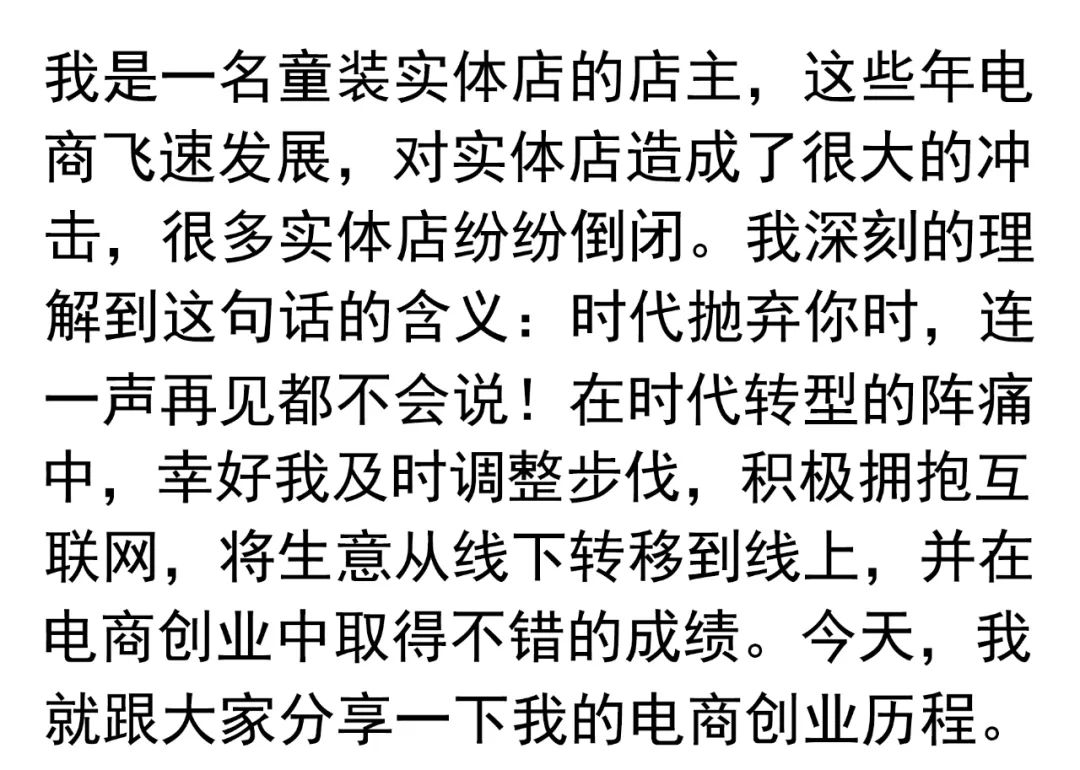 我是一名童装实体店的店主，这些年电商飞速发展，对实体店造成了很大的冲击，很多实体店纷纷倒闭。我深刻的理解到这句话的含义：时代抛弃你时，连一声再见都不会说！在时代转型的阵痛中，幸好我及时调整步伐，积极拥抱互联网，将生意从线下转移到线上，并在电商创业中取得不错的成绩。今天，我就跟大家分享一下我的电商创业历程。